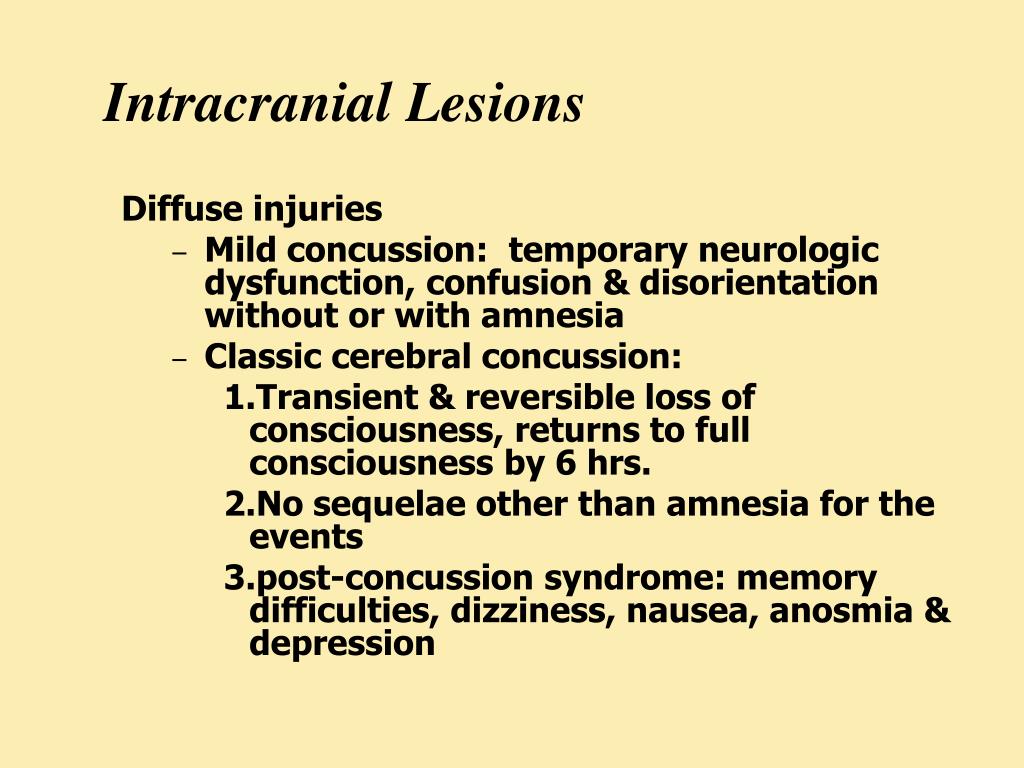 Intracranial Lesions

Diffuse injuries

– Mild concussion: temporary neurologic dysfunction, confusion & disorientation without or with amnesia

– Classic cerebral concussion:

1.Transient & reversible loss of consciousness, returns to full consciousness by 6 hrs.

2.No sequelae other than amnesia for the events

3.post-concussion syndrome: memory difficulties, dizziness, nausea, anosmia & depression